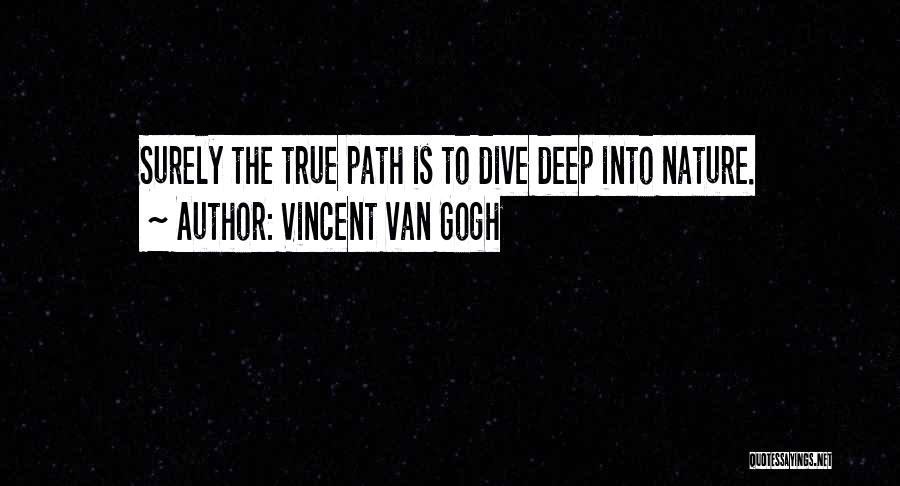 SURELY THE TRUE PATH IS TO DIVE DEEP INTO NATURE.
~ AUTHOR: VINCENT VAN GOGH

QUOTESSAYINGS.NET